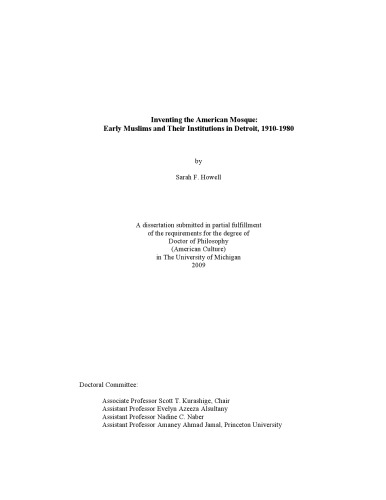 Inventing the American Mosque:
Early Muslims and Their Institutions in Detroit, 1910-1980

by

Sarah F. Howell

A dissertation submitted in partial fulfillment
of the requirements for the degree of
Doctor of Philosophy
(American Culture)
in The University of Michigan
2009

Doctoral Committee:

Associate Professor Scott T. Kurashige, Chair
Assistant Professor Evelyn Azeeza Alsultany
Assistant Professor Nadine C. Naber
Assistant Professor Amaney Ahmad Jamal, Princeton University